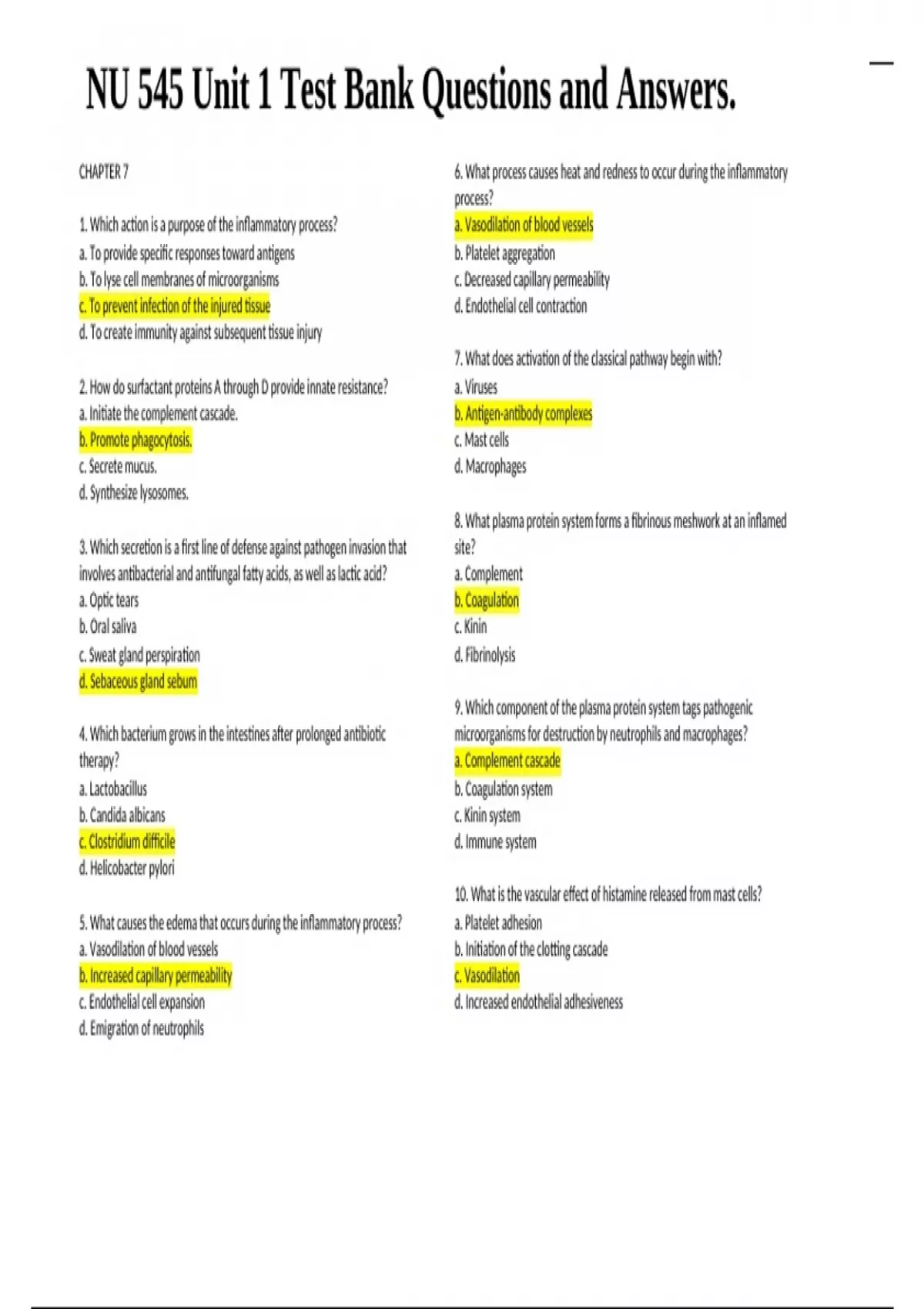 NU 545 Unit 1 Test Bank Questions and Answers.

CHAPTER 7

1. Which action is a purpose of the inflammatory process?
a. To provide specific responses toward antigens
b. To lyse cell membranes of microorganisms
c. To prevent infection of the injured tissue
d. To create immunity against subsequent tissue injury

2. How do surfactant proteins A through D provide innate resistance?
a. Initiate the complement cascade.
b. Promote phagocytosis.
c. Secrete mucus.
d. Synthesize lysosomes.

3. Which secretion is a first line of defense against pathogen invasion that involves antibacterial and antifungal fatty acids, as well as lactic acid?
a. Optic tears
b. Oral saliva
c. Sweat gland perspiration
d. Sebaceous gland sebum

4. Which bacterium grows in the intestines after prolonged antibiotic therapy?
a. Lactobacillus
b. Candida albicans
c. Clostridium difficile
d. Helicobacter pylori

5. What causes the edema that occurs during the inflammatory process?
a. Vasodilation of blood vessels
b. Increased capillary permeability
c. Endothelial cell expansion
d. Emigration of neutrophils

6. What process causes heat and redness to occur during the inflammatory process?
a. Vasodilation of blood vessels
b. Platelet aggregation
c. Decreased capillary permeability
d. Endothelial cell contraction

7. What does activation of the classical pathway begin with?
a. Viruses
b. Antigen-antibody complexes
c. Mast cells
d. Macrophages

8. What plasma protein system forms a fibrinous meshwork at an inflamed site?
a. Complement
b. Coagulation
c. Kinin
d. Fibrinolysis

9. Which component of the plasma protein system tags pathogenic microorganisms for destruction by neutrophils and macrophages?
a. Complement cascade
b. Coagulation system
c. Kinin system
d. Immune system

10. What is the vascular effect of histamine released from mast cells?
a. Platelet adhesion
b. Initiation of the clotting cascade
c. Vasodilation
d. Increased endothelial adhesiveness